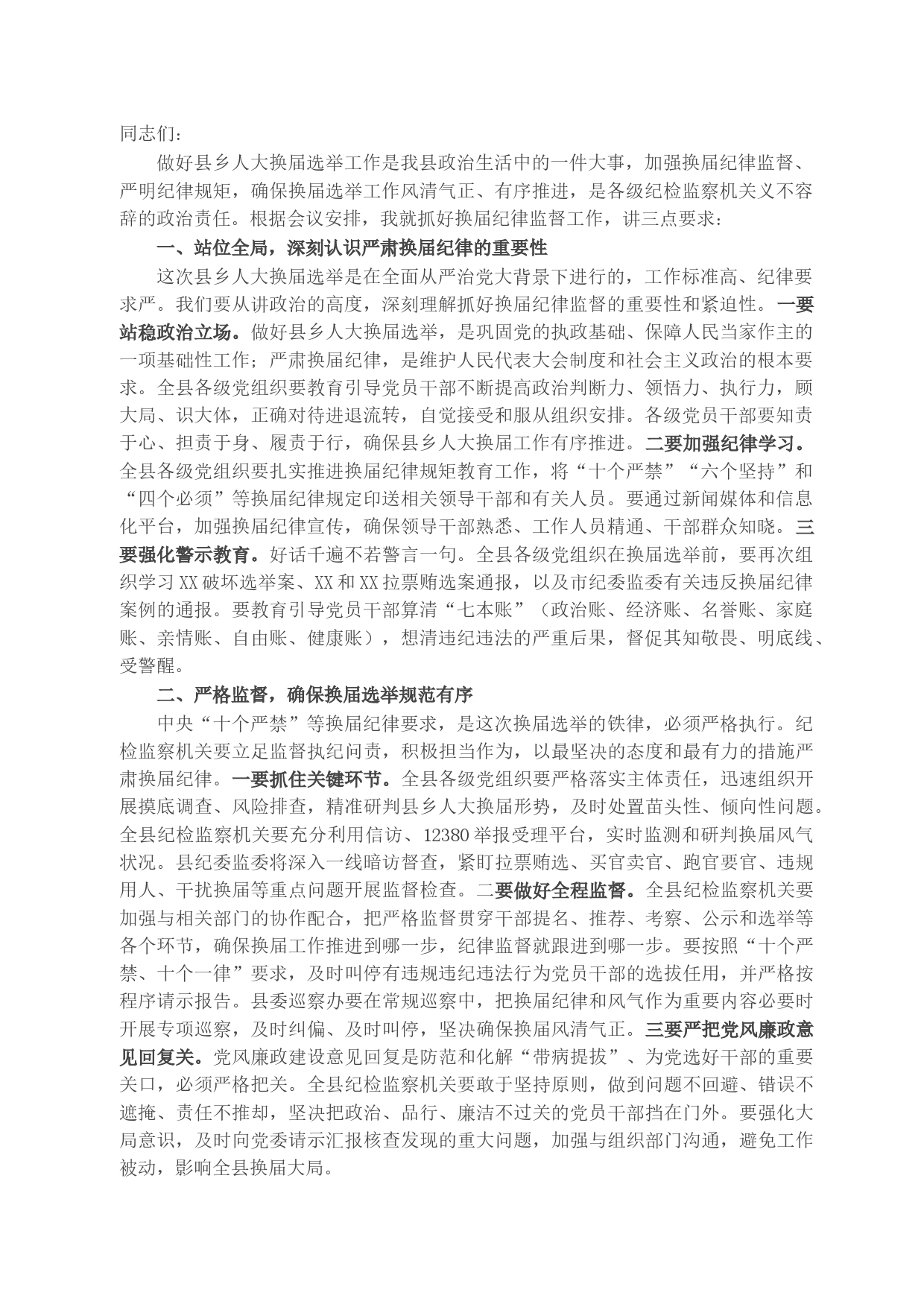 同志们：

做好县乡人大换届选举工作是我县政治生活中的一件大事，加强换届纪律监督、严明纪律规矩，确保换届选举工作风清气正、有序推进，是各级纪检监察机关义不容辞的政治责任。根据会议安排，我就抓好换届纪律监督工作，讲三点要求：

一、站位全局，深刻认识严肃换届纪律的重要性

这次县乡人大换届选举是在全面从严治党大背景下进行的，工作标准高、纪律要求严。我们要从讲政治的高度，深刻理解抓好换届纪律监督的重要性和紧迫性。一要站稳政治立场。做好县乡人大换届选举，是巩固党的执政基础、保障人民当家作主的一项基础性工作；严肃换届纪律，是维护人民代表大会制度和社会主义政治的根本要求。全县各级党组织要教育引导党员干部不断提高政治判断力、领悟力、执行力，顾大局、识大体，正确对待进退流转，自觉接受和服从组织安排。各级党员干部要知责于心、担责于身、履责于行，确保县乡人大换届工作有序推进。二要加强纪律学习。全县各级党组织要扎实推进换届纪律规矩教育工作，将“十个严禁”“六个坚持”和“四个必须”等换届纪律规定印送相关领导干部和有关人员。要通过新闻媒体和信息化平台，加强换届纪律宣传，确保领导干部熟悉、工作人员精通、干部群众知晓。三要强化警示教育。好话千遍不若警言一句。全县各级党组织在换届选举前，要再次组织学习XX破坏选举案、XX和XX拉票贿选案通报，以及市纪委监委有关违反换届纪律案例的通报。要教育引导党员干部算清“七本账”（政治账、经济账、名誉账、家庭账、亲情账、自由账、健康账），想清违纪违法的严重后果，督促其知敬畏、明底线、受警醒。

二、严格监督，确保换届选举规范有序

中央“十个严禁”等换届纪律要求，是这次换届选举的铁律，必须严格执行。纪检监察机关要立足监督执纪问责，积极担当作为，以最坚决的态度和最有力的措施严肃换届纪律。一要抓住关键环节。全县各级党组织要严格落实主体责任，迅速组织开展摸底调查、风险排查，精准研判县乡人大换届形势，及时处置苗头性、倾向性问题。全县纪检监察机关要充分利用信访、12380举报受理平台，实时监测和研判换届风气状况。县纪委监委将深入一线暗访督查，紧盯拉票贿选、买官卖官、跑官要官、违规用人、干扰换届等重点问题开展监督检查。二要做好全程监督。全县纪检监察机关要加强与相关部门的协作配合，把严格监督贯穿干部提名、推荐、考察、公示和选举等各个环节，确保换届工作推进到哪一步，纪律监督就跟进到哪一步。要按照“十个严禁、十个一律”要求，及时叫停有违规违纪违法行为党员干部的选拔任用，并严格按程序请示报告。县委巡察办要在常规巡察中，把换届纪律和风气作为重要内容必要时开展专项巡察，及时纠偏、及时叫停，坚决确保换届风清气正。三要严把党风廉政意见回复关。党风廉政建设意见回复是防范和化解“带病提拔”、为党选好干部的重要关口，必须严格把关。全县纪检监察机关要敢于坚持原则，做到问题不回避、错误不遮掩、责任不推却，坚决把政治、品行、廉洁不过关的党员干部挡在门外。要强化大局意识，及时向党委请示汇报核查发现的重大问题，加强与组织部门沟通，避免工作被动，影响全县换届大局。